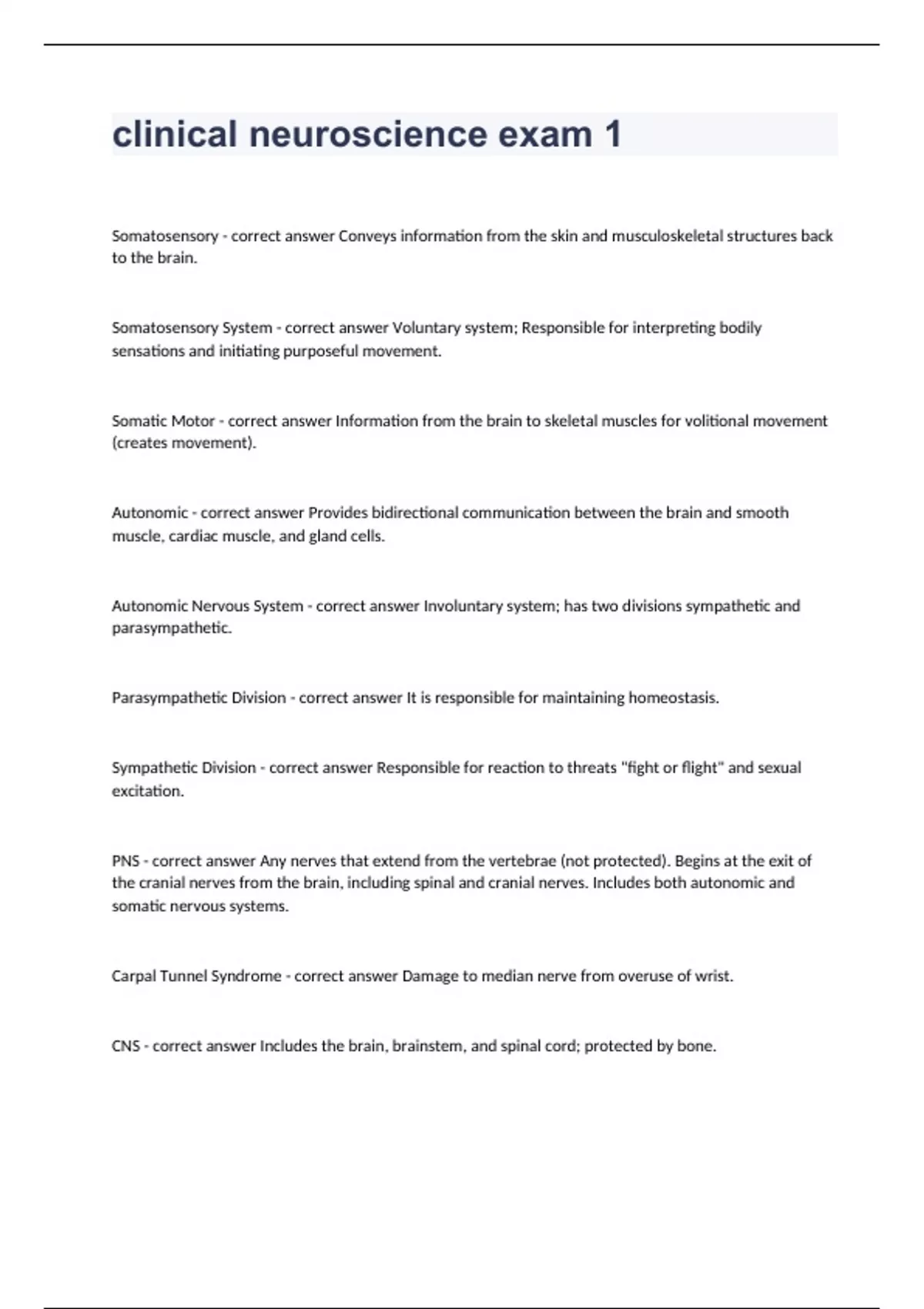 clinical neuroscience exam 1

Somatosensory - correct answer Conveys information from the skin and musculoskeletal structures back to the brain.

Somatosensory System - correct answer Voluntary system; Responsible for interpreting bodily sensations and initiating purposeful movement.

Somatic Motor - correct answer Information from the brain to skeletal muscles for volitional movement (creates movement).

Autonomic - correct answer Provides bidirectional communication between the brain and smooth muscle, cardiac muscle, and gland cells.

Autonomic Nervous System - correct answer Involuntary system; has two divisions sympathetic and parasympathetic.

Parasympathetic Division - correct answer It is responsible for maintaining homeostasis.

Sympathetic Division - correct answer Responsible for reaction to threats "fight or flight" and sexual excitation.

PNS - correct answer Any nerves that extend from the vertebrae (not protected). Begins at the exit of the cranial nerves from the brain, including spinal and cranial nerves. Includes both autonomic and somatic nervous systems.

Carpal Tunnel Syndrome - correct answer Damage to median nerve from overuse of wrist.

CNS - correct answer Includes the brain, brainstem, and spinal cord; protected by bone.